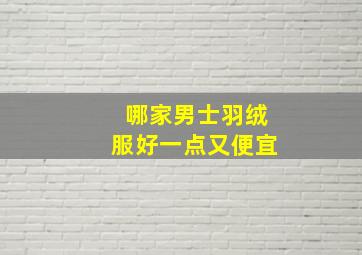 哪家男士羽绒服好一点又便宜